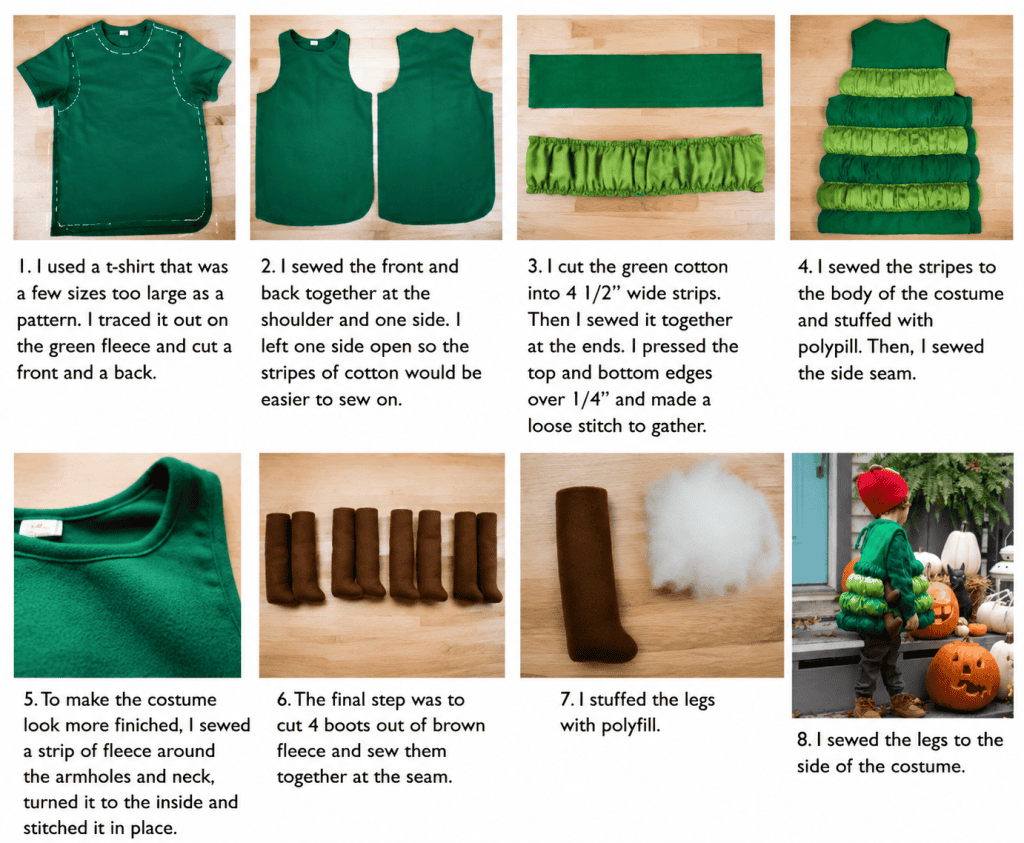 1. I used a t-shirt that was a few sizes too large as a pattern. I traced it out on the green fleece and cut a front and a back.

2. I sewed the front and back together at the shoulder and one side. I left one side open so the stripes of cotton would be easier to sew on.

3. I cut the green cotton into 4 1/2" wide strips. Then I sewed it together at the ends. I pressed the top and bottom edges over 1/4" and made a loose stitch to gather.

4. I sewed the stripes to the body of the costume and stuffed with polypill. Then, I sewed the side seam.

5. To make the costume look more finiched, I sewed a strip of fleece around the armholes and neck, turned it to the inside and stitched it in place.

6. The final step was to cut 4 boots out of brown fleece and sew them together at the seam.

7. I stuffed the legs with polyfill.

8. I sewed the legs to the side of the costume.